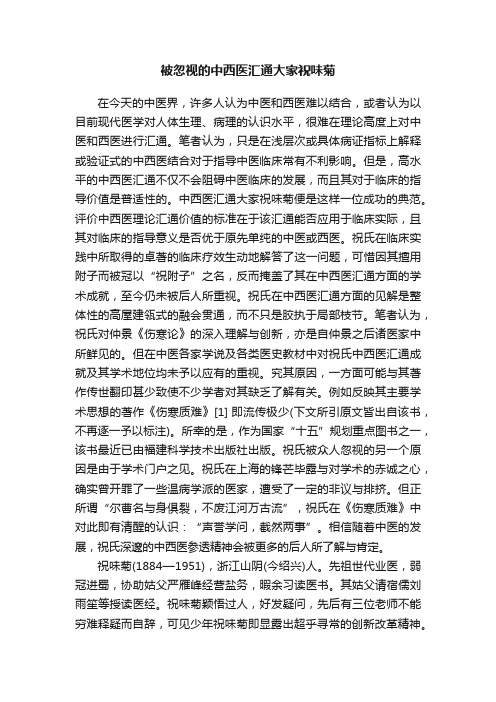 被忽视的中西医汇通大家祝味菊

在今天的中医界，许多人认为中医和西医难以结合，或者认为以目前现代医学对人体生理、病理的认识水平，很难在理论高度上对中医和西医进行汇通。笔者认为，只是在浅层次或具体病证指标上解释或验证式的中西医结合对于指导中医临床常有不利影响。但是，高水平的中西医汇通不仅不会阻碍中医临床的发展，而且其对于临床的指导价值是普适性的。中西医汇通大家祝味菊便是这样一位成功的典范。评价中西医理论汇通价值的标准在于该汇通能否应用于临床实际，且其对临床的指导意义是否优于原先单纯的中医或西医。祝氏在临床实践中所取得的卓著的临床疗效生动地解答了这一问题，可惜因其擅用附子而被冠以“祝附子”之名，反而掩盖了其在中西医汇通方面的学术成就，至今仍未被后人所重视。祝氏在中西医汇通方面的见解是整体性的高屋建瓴式的融会贯通，而不只是胶执于局部枝节。笔者认为，祝氏对仲景《伤寒论》的深入理解与创新，亦是自仲景之后诸医家中所鲜见的。但在中医各家学说及各类医史教材中对祝氏中西医汇通成就及其学术地位均未予以应有的重视。究其原因，一方面可能与其著作传世翻印甚少致使不少学者对其缺乏了解有关。例如反映其主要学术思想的著作《伤寒质难》[1] 即流传极少(下文所引原文皆出自该书，不再逐一予以标注)。所幸的是，作为国家“十五”规划重点图书之一，该书最近已由福建科学技术出版社出版。祝氏被众人忽视的另一个原因是由于学术门户之见。祝氏在上海的锋芒毕露与对学术的赤诚之心，确实曾开罪了一些温病学派的医家，遭受了一定的非议与排挤。但正所谓“尔曹名与身俱裂，不废江河万古流”，祝氏在《伤寒质难》中对此即有清醒的认识：“声誉学问，截然两事”。相信随着中医的发展，祝氏深邃的中西医参透精神会被更多的后人所了解与肯定。

祝味菊(1884—1951)，浙江山阴(今绍兴)人。先祖世代业医，弱冠进蜀，协助姑父严雁峰经营盐务，暇余习读医书。其姑父请宿儒刘雨笙等授读医经。祝味菊颖悟过人，好发疑问，先后有三位老师不能穷难释疑而自辞，可见少年祝味菊即显露出超乎寻常的创新改革精神。